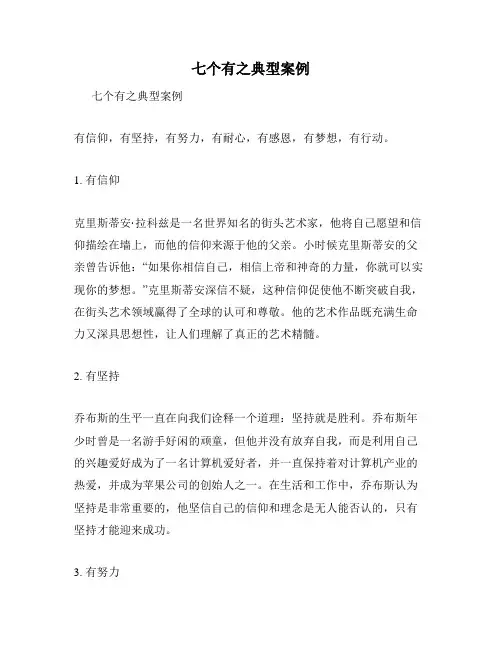 七个有之典型案例

七个有之典型案例

有信仰，有坚持，有努力，有耐心，有感恩，有梦想，有行动。

1. 有信仰

克里斯蒂安·拉科兹是一名世界知名的街头艺术家，他将自己愿望和信仰描绘在墙上，而他的信仰来源于他的父亲。小时候克里斯蒂安的父亲曾告诉他：“如果你相信自己，相信上帝和神奇的力量，你就可以实现你的梦想。”克里斯蒂安深信不疑，这种信仰促使他不断突破自我，在街头艺术领域赢得了全球的认可和尊敬。他的艺术作品既充满生命力又深具思想性，让人们理解了真正的艺术精髓。

2. 有坚持

乔布斯的生平一直在向我们诠释一个道理：坚持就是胜利。乔布斯年少时曾是一名游手好闲的顽童，但他并没有放弃自我，而是利用自己的兴趣爱好成为了一名计算机爱好者，并一直保持着对计算机产业的热爱，并成为苹果公司的创始人之一。在生活和工作中，乔布斯认为坚持是非常重要的，他坚信自己的信仰和理念是无人能否认的，只有坚持才能迎来成功。

3. 有努力